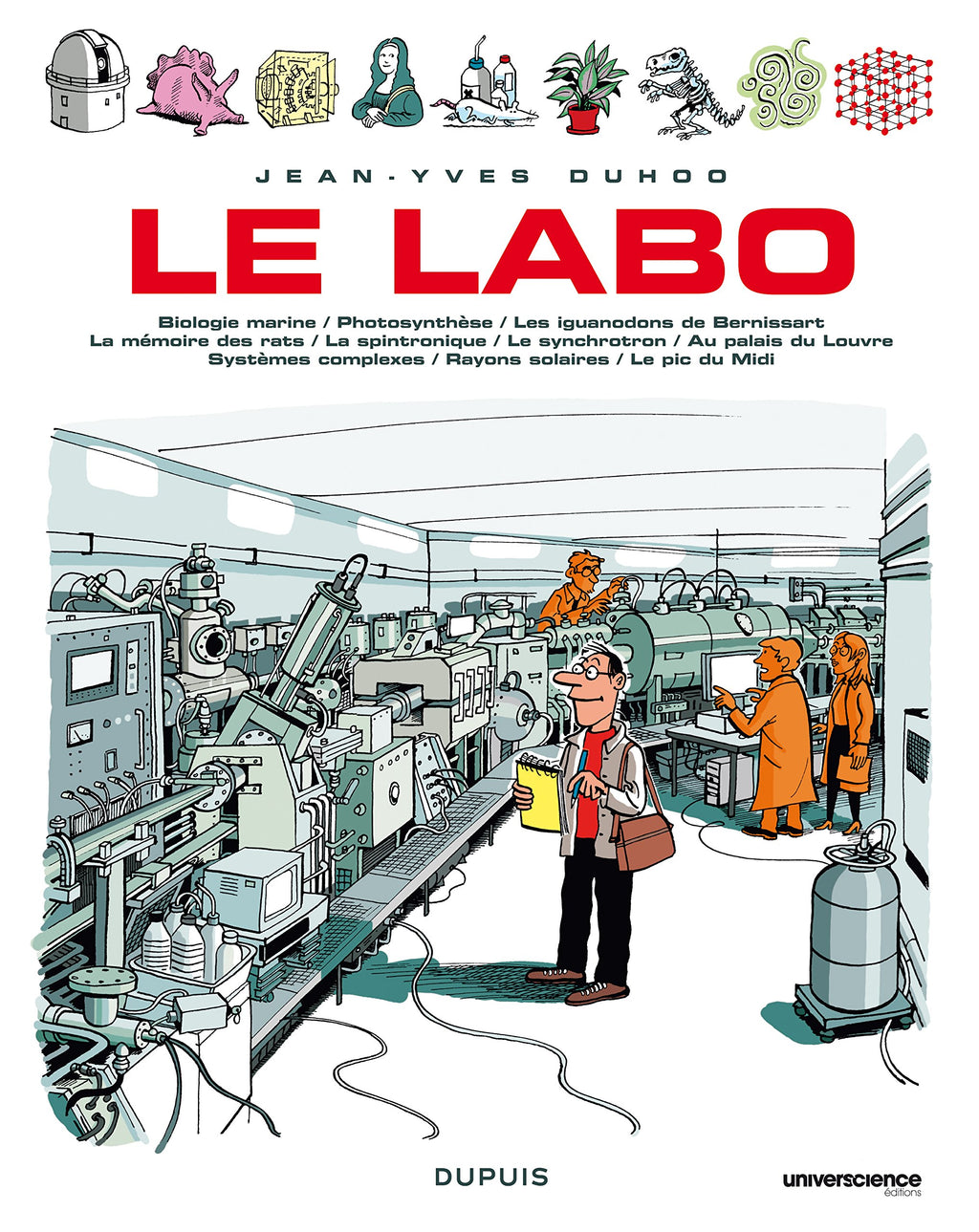 JEAN-YVES DUHOO

LE LABO

Biologie marine / Photosynthèse / Les iguanodons de Bernissart
La mémoire des rats / La spintronique / Le synchrotron / Au palais du Louvre
Systèmes complexes / Rayons solaires / Le pic du Midi

DUPUIS

universcience
éditions